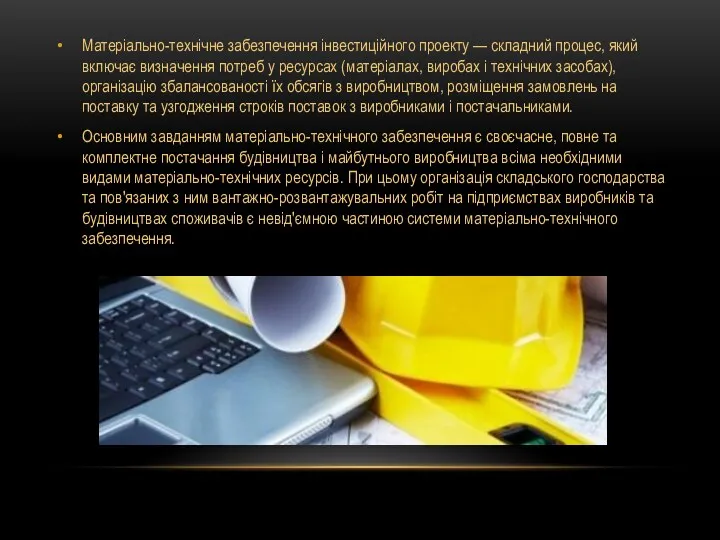 • Матеріально-технічне забезпечення інвестиційного проекту — складний процес, який включає визначення потреб у ресурсах (матеріалах, виробах і технічних засобах), організацію збалансованості їх обсягів з виробництвом, розміщення замовлень на поставку та узгодження строків поставок з виробниками і постачальниками.

• Основним завданням матеріально-технічного забезпечення є своєчасне, повне та комплектне постачання будівництва і майбутнього виробництва всіма необхідними видами матеріально-технічних ресурсів. При цьому організація складського господарства та пов'язаних з ним вантажно-розвантажувальних робіт на підприємствах виробників та будівництвах споживачів є невід'ємною частиною системи матеріально-технічного забезпечення.